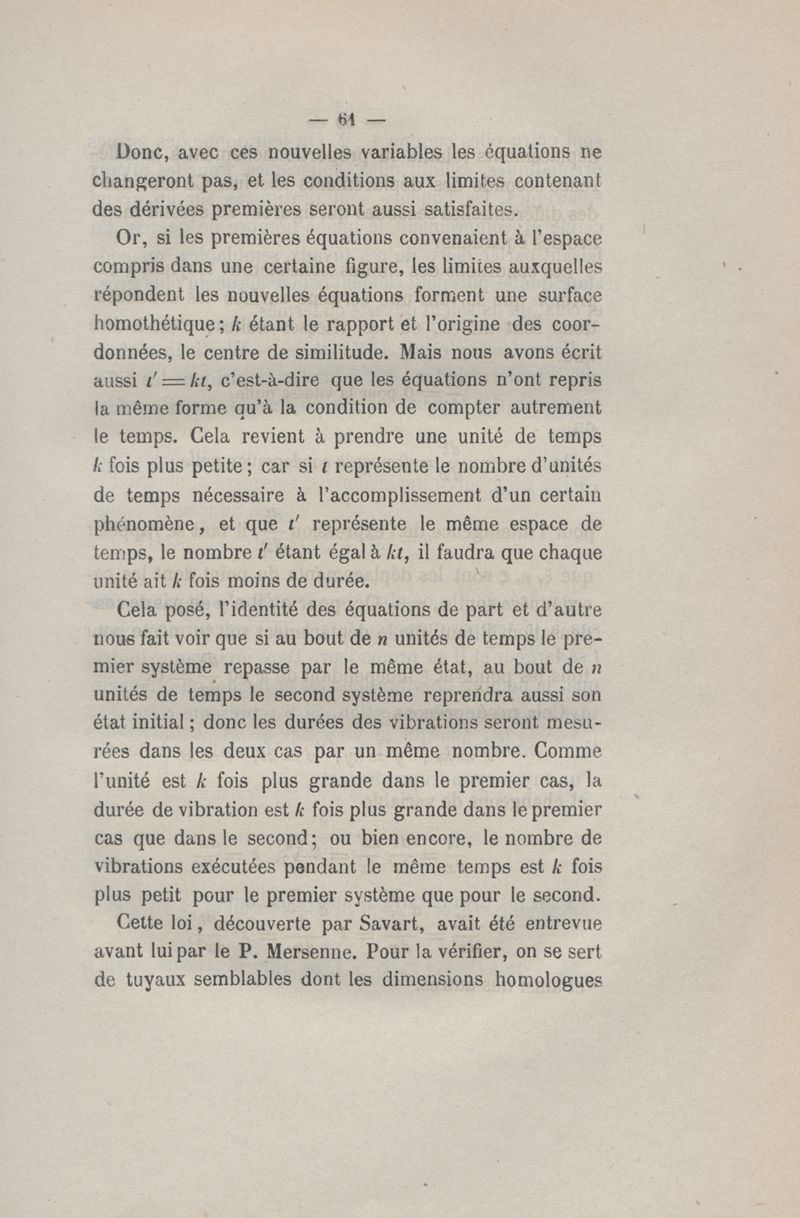 — 61 —

Donc, avec ces nouvelles variables les équations ne changeront pas, et les conditions aux limites contenant des dérivées premières seront aussi satisfaites.

Or, si les premières équations convenaient à l'espace compris dans une certaine figure, les limites auxquelles répondent les nouvelles équations forment une surface homothétique; $k$ étant le rapport et l'origine des coordonnées, le centre de similitude. Mais nous avons écrit aussi $t' = kt$, c'est-à-dire que les équations n'ont repris la même forme qu'à la condition de compter autrement le temps. Cela revient à prendre une unité de temps $k$ fois plus petite; car si $t$ représente le nombre d'unités de temps nécessaire à l'accomplissement d'un certain phénomène, et que $t'$ représente le même espace de temps, le nombre $t'$ étant égal à $kt$, il faudra que chaque unité ait $k$ fois moins de durée.

Cela posé, l'identité des équations de part et d'autre nous fait voir que si au bout de $n$ unités de temps le premier système repasse par le même état, au bout de $n$ unités de temps le second système reprendra aussi son état initial; donc les durées des vibrations seront mesurées dans les deux cas par un même nombre. Comme l'unité est $k$ fois plus grande dans le premier cas, la durée de vibration est $k$ fois plus grande dans le premier cas que dans le second; ou bien encore, le nombre de vibrations exécutées pendant le même temps est $k$ fois plus petit pour le premier système que pour le second.

Cette loi, découverte par Savart, avait été entrevue avant lui par le P. Mersenne. Pour la vérifier, on se sert de tuyaux semblables dont les dimensions homologues